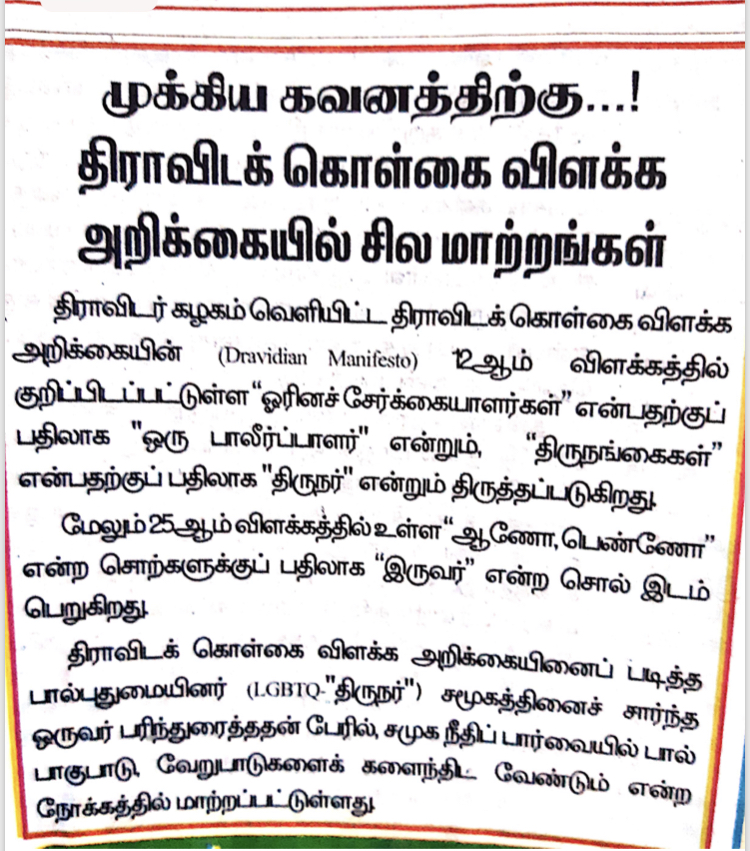 முக்கிய கவனத்திற்கு...!
திராவிடக் கொள்கை விளக்க அறிக்கையில் சில மாற்றங்கள்

திராவிடர் கழகம் வெளியிட்ட திராவிடக் கொள்கை விளக்க அறிக்கையின் (Dravidian Manifesto) 12ஆம் விளக்கத்தில் குறிப்பிடப்பட்டுள்ள "ஓரினச் சேர்க்கையாளர்கள்" என்பதற்குப் பதிலாக "ஒரு பாலீர்ப்பாளர்" என்றும், "திருநங்கைகள்" என்பதற்குப் பதிலாக "திருநர்" என்றும் திருத்தப்படுகிறது.

மேலும் 25ஆம் விளக்கத்தில் உள்ள "ஆணோ, பெண்ணோ" என்ற சொற்களுக்குப் பதிலாக "இருவர்" என்ற சொல் இடம் பெறுகிறது.

திராவிடக் கொள்கை விளக்க அறிக்கையினைப் படித்த பால்புதுமையினர் (LGBTQ-"திருநர்") சமூகத்தினைச் சார்ந்த ஒருவர் பரிந்துரைத்ததன் பேரில், சமூக நீதிப் பார்வையில் பால் பாகுபாடு, வேறுபாடுகளைக் களைந்திட வேண்டும் என்ற நோக்கத்தில் மாற்றப்பட்டுள்ளது.